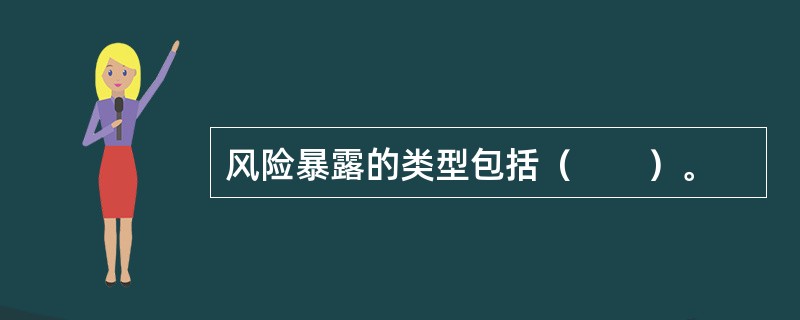 风险暴露的类型包括（　　）。